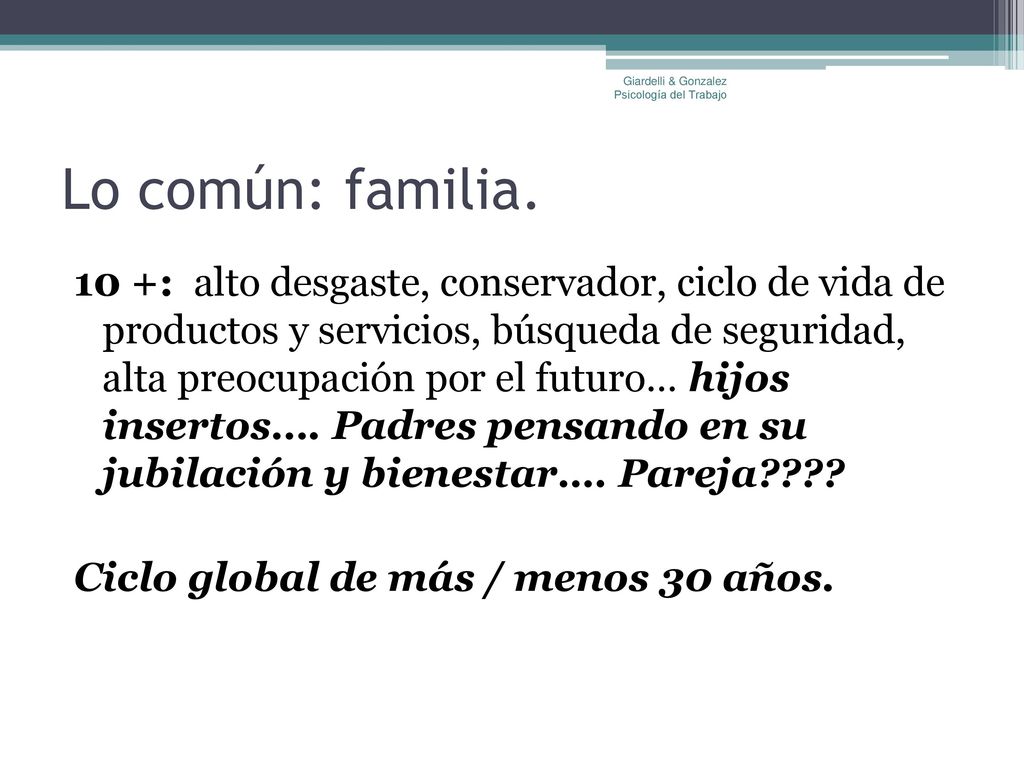 Giardelli & Gonzalez
Psicología del Trabajo

Lo común: familia.

10 +: alto desgaste, conservador, ciclo de vida de productos y servicios, búsqueda de seguridad, alta preocupación por el futuro… hijos insertos…. Padres pensando en su jubilación y bienestar…. Pareja????

Ciclo global de más / menos 30 años.